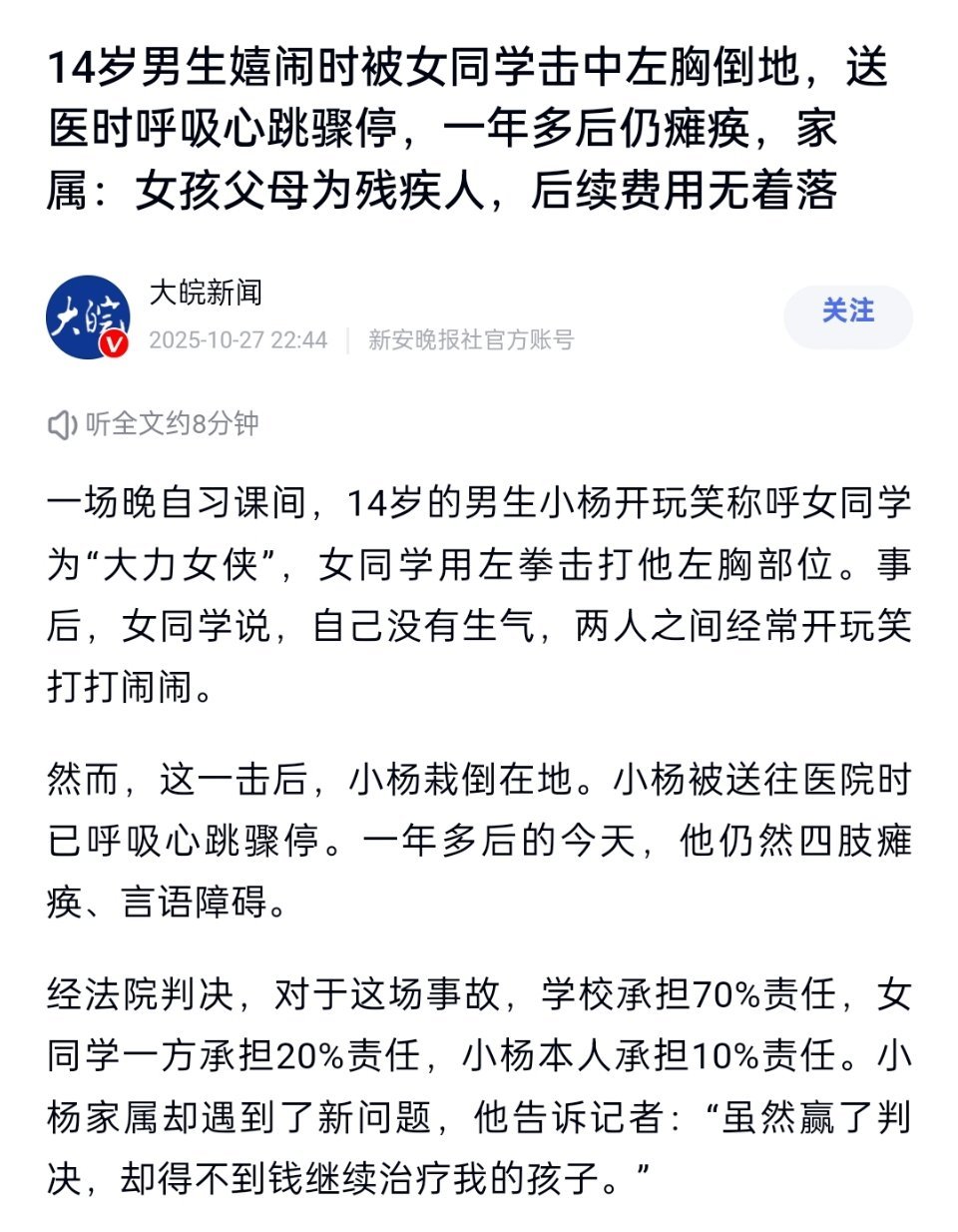 14岁男生嬉闹时被女同学击中左胸倒地，送医时呼吸心跳骤停，一年多后仍瘫痪，家属：女孩父母为残疾人，后续费用无着落

大皖
大皖新闻
2025-10-27 22:44 | 新安晚报社官方账号
关注

听全文约8分钟

一场晚自习课间，14岁的男生小杨开玩笑称呼女同学为“大力女侠”，女同学用左拳击打他左胸部位。事后，女同学说，自己没有生气，两人之间经常开玩笑打打闹闹。

然而，这一击后，小杨栽倒在地。小杨被送往医院时已呼吸心跳骤停。一年多后的今天，他仍然四肢瘫痪、言语障碍。

经法院判决，对于这场事故，学校承担70%责任，女同学一方承担20%责任，小杨本人承担10%责任。小杨家属却遇到了新问题，他告诉记者：“虽然赢了判决，却得不到钱继续治疗我的孩子。”